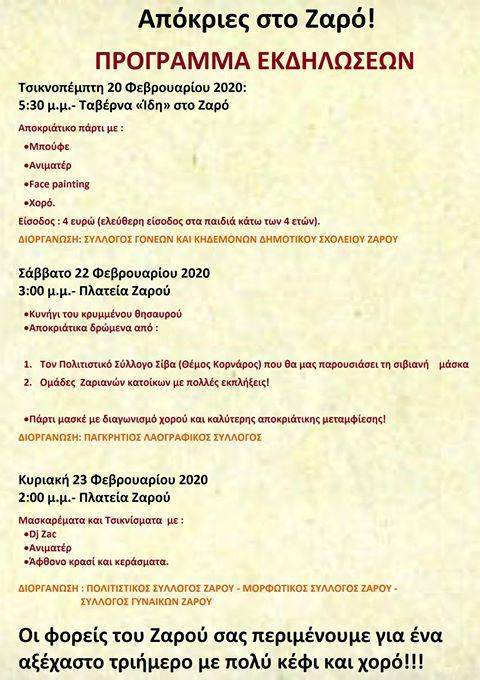 Απόκριες στο Ζαρό!

ΠΡΟΓΡΑΜΜΑ ΕΚΔΗΛΩΣΕΩΝ

Τσικνοπέμπτη 20 Φεβρουαρίου 2020:
5:30 μ.μ.- Ταβέρνα «Ίδη» στο Ζαρό

Αποκριάτικο πάρτι με :
•Μπούφε
•Ανιματέρ
•Face painting
•Χορό.

Είσοδος : 4 ευρώ (ελεύθερη είσοδος στα παιδιά κάτω των 4 ετών).

ΔΙΟΡΓΑΝΩΣΗ: ΣΥΛΛΟΓΟΣ ΓΟΝΕΩΝ ΚΑΙ ΚΗΔΕΜΟΝΩΝ ΔΗΜΟΤΙΚΟΥ ΣΧΟΛΕΙΟΥ ΖΑΡΟΥ

Σάββατο 22 Φεβρουαρίου 2020
3:00 μ.μ.- Πλατεία Ζαρού

•Κυνήγι του κρυμμένου θησαυρού
•Αποκριάτικα δρώμενα από :

1. Τον Πολιτιστικό Σύλλογο Σίβα (Θέμος Κορνάρος) που θα μας παρουσιάσει τη σιβιανή μάσκα
2. Ομάδες Ζαριανών κατοίκων με πολλές εκπλήξεις!

•Πάρτι μασκέ με διαγωνισμό χορού και καλύτερης αποκριάτικης μεταμφίεσης!

ΔΙΟΡΓΑΝΩΣΗ: ΠΑΓΚΡΗΤΙΟΣ ΛΑΟΓΡΑΦΙΚΟΣ ΣΥΛΛΟΓΟΣ

Κυριακή 23 Φεβρουαρίου 2020
2:00 μ.μ.- Πλατεία Ζαρού

Μασκαρέματα και Τσικνίσματα με :
•Dj Zac
•Ανιματέρ
•Άφθονο κρασί και κεράσματα.

ΔΙΟΡΓΑΝΩΣΗ : ΠΟΛΙΤΙΣΤΙΚΟΣ ΣΥΛΛΟΓΟΣ ΖΑΡΟΥ - ΜΟΡΦΩΤΙΚΟΣ ΣΥΛΛΟΓΟΣ ΖΑΡΟΥ - ΣΥΛΛΟΓΟΣ ΓΥΝΑΙΚΩΝ ΖΑΡΟΥ

Οι φορείς του Ζαρού σας περιμένουμε για ένα αξέχαστο τριήμερο με πολύ κέφι και χορό!!!